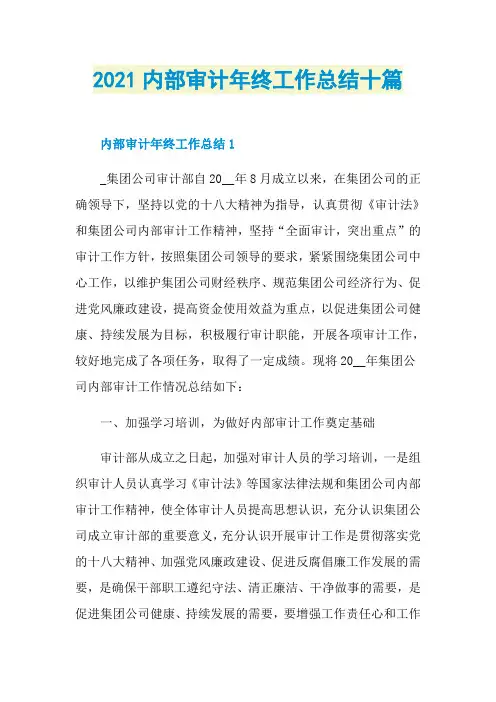 2021 内部审计年终工作总结十篇

内部审计年终工作总结 1

_集团公司审计部自 20__年 8 月成立以来，在集团公司的正确领导下，坚持以党的十八大精神为指导，认真贯彻《审计法》和集团公司内部审计工作精神，坚持“全面审计，突出重点”的审计工作方针，按照集团公司领导的要求，紧紧围绕集团公司中心工作，以维护集团公司财经秩序、规范集团公司经济行为、促进党风廉政建设，提高资金使用效益为重点，以促进集团公司健康、持续发展为目标，积极履行审计职能，开展各项审计工作，较好地完成了各项任务，取得了一定成绩。现将 20__年集团公司内部审计工作情况总结如下：

一、加强学习培训，为做好内部审计工作奠定基础

审计部从成立之日起，加强对审计人员的学习培训，一是组织审计人员认真学习《审计法》等国家法律法规和集团公司内部审计工作精神，使全体审计人员提高思想认识，充分认识集团公司成立审计部的重要意义，充分认识开展审计工作是贯彻落实党的十八大精神、加强党风廉政建设、促进反腐倡廉工作发展的需要，是确保干部职工遵纪守法、清正廉洁、干净做事的需要，是促进集团公司健康、持续发展的需要，要增强工作责任心和工作